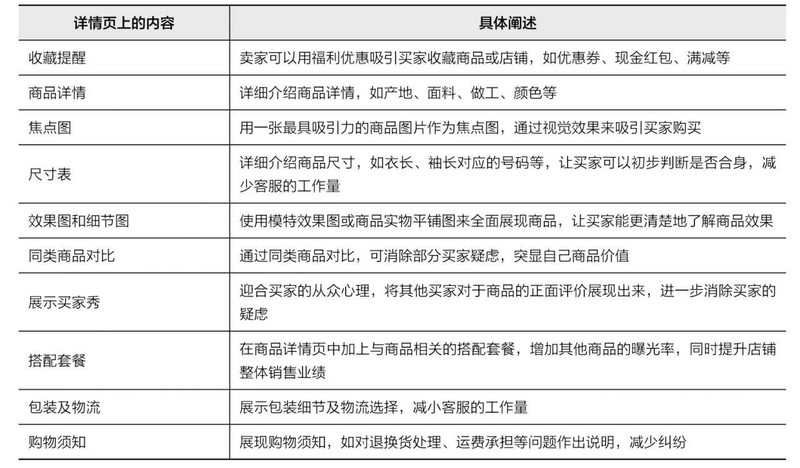 | 详情页上的内容 | 具体阐述 |
|---|---|
| 收藏提醒 | 卖家可以用福利优惠吸引买家收藏商品或店铺，如优惠券、现金红包、满减等 |
| 商品详情 | 详细介绍商品详情，如产地、面料、做工、颜色等 |
| 焦点图 | 用一张最具吸引力的商品图片作为焦点图，通过视觉效果来吸引买家购买 |
| 尺寸表 | 详细介绍商品尺寸，如衣长、袖长对应的号码等，让买家可以初步判断是否合身，减少客服的工作量 |
| 效果图和细节图 | 使用模特效果图或商品实物平铺图来全面展现商品，让买家能更清楚地了解商品效果 |
| 同类商品对比 | 通过同类商品对比，可消除部分买家疑虑，突显自己商品价值 |
| 展示买家秀 | 迎合买家的从众心理，将其他买家对于商品的正面评价展现出来，进一步消除买家的疑虑 |
| 搭配套餐 | 在商品详情页中加上与商品相关的搭配套餐，增加其他商品的曝光率，同时提升店铺整体销售业绩 |
| 包装及物流 | 展示包装细节及物流选择，减小客服的工作量 |
| 购物须知 | 展现购物须知，如对退换货处理、运费承担等问题作出说明，减少纠纷 |